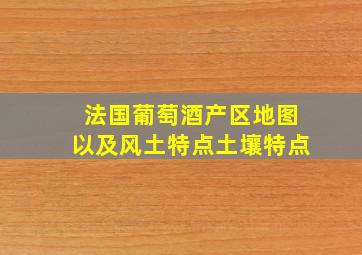 法国葡萄酒产区地图
以及风土特点土壤特点